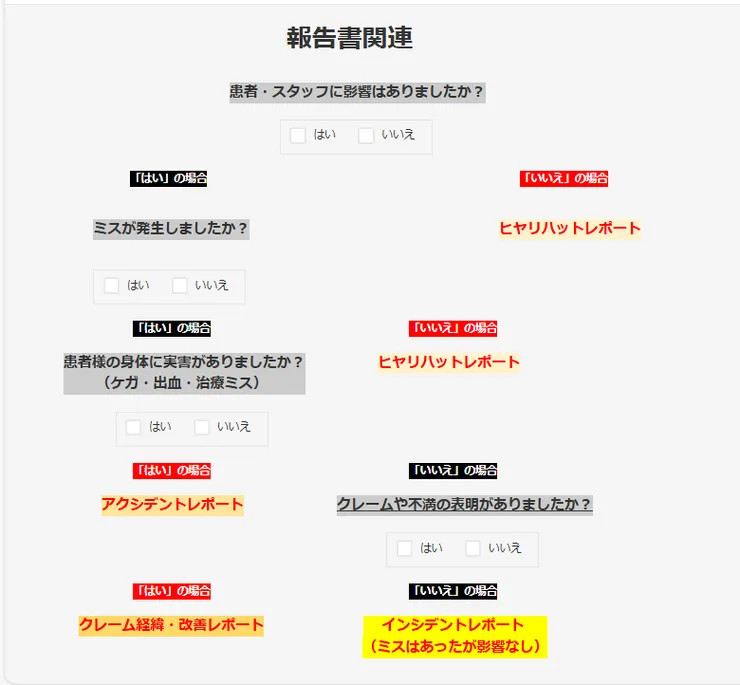 報告書関連

患者・スタッフに影響はありましたか？

はい　いいえ

「はい」の場合

「いいえ」の場合

ミスが発生しましたか？

ヒヤリハットレポート

はい　いいえ

「はい」の場合

「いいえ」の場合

患者様の身体に実害がありましたか？
（ケガ・出血・治療ミス）

ヒヤリハットレポート

はい　いいえ

「はい」の場合

「いいえ」の場合

アクシデントレポート

クレームや不満の表明がありましたか？

はい　いいえ

「はい」の場合

「いいえ」の場合

クレーム経緯・改善レポート

インシデントレポート
（ミスはあったが影響なし）